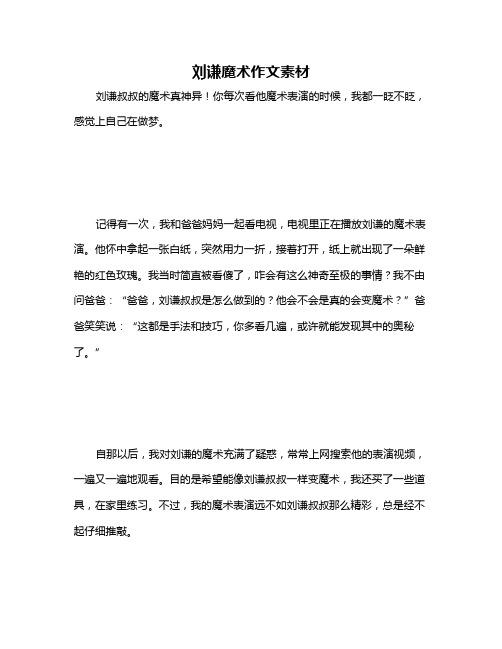 刘谦魔术作文素材

刘谦叔叔的魔术真神异！你每次看他魔术表演的时候，我都一眨不眨，感觉上自己在做梦。

记得有一次，我和爸爸妈妈一起看电视，电视里正在播放刘谦的魔术表演。他怀中拿起一张白纸，突然用力一折，接着打开，纸上就出现了一朵鲜艳的红色玫瑰。我当时简直被看傻了，咋会有这么神奇至极的事情？我不由问爸爸：“爸爸，刘谦叔叔是怎么做到的？他会不会是真的会变魔术？”爸爸笑笑说：“这都是手法和技巧，你多看几遍，或许就能发现其中的奥秘了。”

自那以后，我对刘谦的魔术充满了疑惑，常常上网搜索他的表演视频，一遍又一遍地观看。目的是希望能像刘谦叔叔一样变魔术，我还买了一些道具，在家里练习。不过，我的魔术表演远不如刘谦叔叔那么精彩，总是经不起仔细推敲。